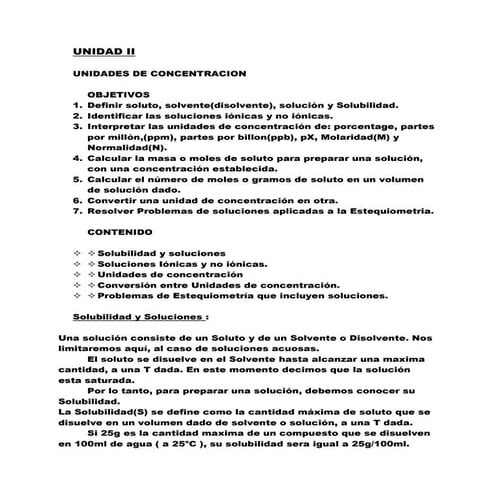 UNIDAD II

UNIDADES DE CONCENTRACION

OBJETIVOS
1. Definir soluto, solvente(disolvente), solución y Solubilidad.
2. Identificar las soluciones iónicas y no iónicas.
3. Interpretar las unidades de concentración de: porcentage, partes por millón,(ppm), partes por billon(ppb), pX, Molaridad(M) y Normalidad(N).
4. Calcular la masa o moles de soluto para preparar una solución, con una concentración establecida.
5. Calcular el número de moles o gramos de soluto en un volumen de solución dado.
6. Convertir una unidad de concentración en otra.
7. Resolver Problemas de soluciones aplicadas a la Estequiometria.

CONTENIDO

✧ ✧ Solubilidad y soluciones
✧ ✧ Soluciones Iónicas y no iónicas.
✧ ✧ Unidades de concentración
✧ ✧ Conversión entre Unidades de concentración.
✧ ✧ Problemas de Estequiometria que incluyen soluciones.

Solubilidad y Soluciones :

Una solución consiste de un Soluto y de un Solvente o Disolvente. Nos limitaremos aqui, al caso de soluciones acuosas.
El soluto se disuelve en el Solvente hasta alcanzar una maxima cantidad, a una T dada. En este momento decimos que la solución esta saturada.
Por lo tanto, para preparar una solución, debemos conocer su Solubilidad.
La Solubilidad(S) se define como la cantidad máxima de soluto que se disuelve en un volumen dado de solvente o solución, a una T dada.
Si 25g es la cantidad maxima de un compuesto que se disuelven en 100ml de agua ( a 25°C ), su solubilidad sera igual a 25g/100ml.